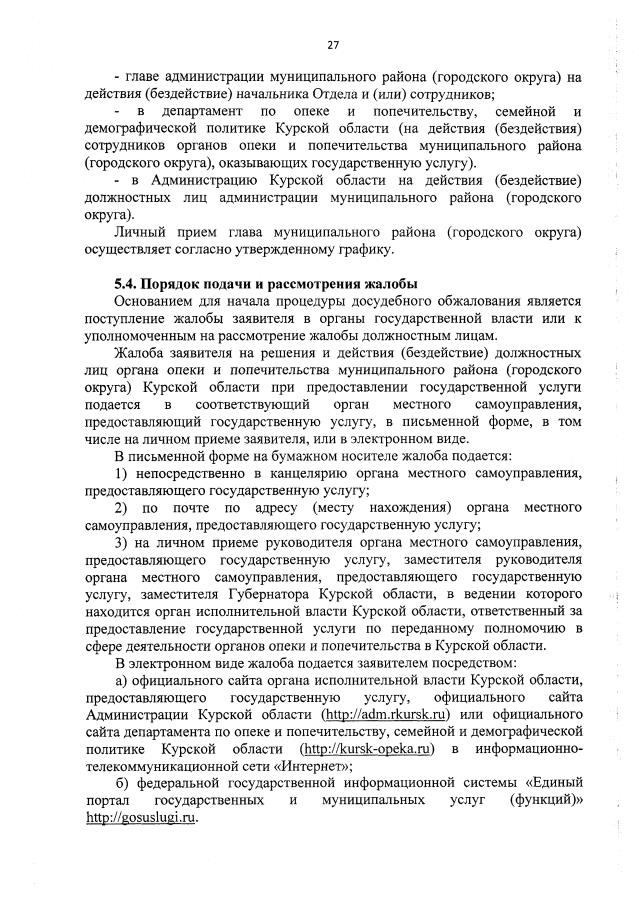 27

- главе администрации муниципального района (городского округа) на действия (бездействие) начальника Отдела и (или) сотрудников;

- в департамент по опеке и попечительству, семейной и демографической политике Курской области (на действия (бездействия) сотрудников органов опеки и попечительства муниципального района (городского округа), оказывающих государственную услугу).

- в Администрацию Курской области на действия (бездействие) должностных лиц администрации муниципального района (городского округа).

Личный прием глава муниципального района (городского округа) осуществляет согласно утвержденному графику.

5.4. Порядок подачи и рассмотрения жалобы

Основанием для начала процедуры досудебного обжалования является поступление жалобы заявителя в органы государственной власти или к уполномоченным на рассмотрение жалобы должностным лицам.

Жалоба заявителя на решения и действия (бездействие) должностных лиц органа опеки и попечительства муниципального района (городского округа) Курской области при предоставлении государственной услуги подается в соответствующий орган местного самоуправления, предоставляющий государственную услугу, в письменной форме, в том числе на личном приеме заявителя, или в электронном виде.

В письменной форме на бумажном носителе жалоба подается:

1) непосредственно в канцелярию органа местного самоуправления, предоставляющего государственную услугу;

2) по почте по адресу (месту нахождения) органа местного самоуправления, предоставляющего государственную услугу;

3) на личном приеме руководителя органа местного самоуправления, предоставляющего государственную услугу, заместителя руководителя органа местного самоуправления, предоставляющего государственную услугу, заместителя Губернатора Курской области, в ведении которого находится орган исполнительной власти Курской области, ответственный за предоставление государственной услуги по переданному полномочию в сфере деятельности органов опеки и попечительства в Курской области.

В электронном виде жалоба подается заявителем посредством:

а) официального сайта органа исполнительной власти Курской области, предоставляющего государственную услугу, официального сайта Администрации Курской области (http://adm.rkursk.ru) или официального сайта департамента по опеке и попечительству, семейной и демографической политике Курской области (http://kursk-opeka.ru) в информационно-телекоммуникационной сети «Интернет»;

б) федеральной государственной информационной системы «Единый портал государственных и муниципальных услуг (функций)» http://gosuslugi.ru.